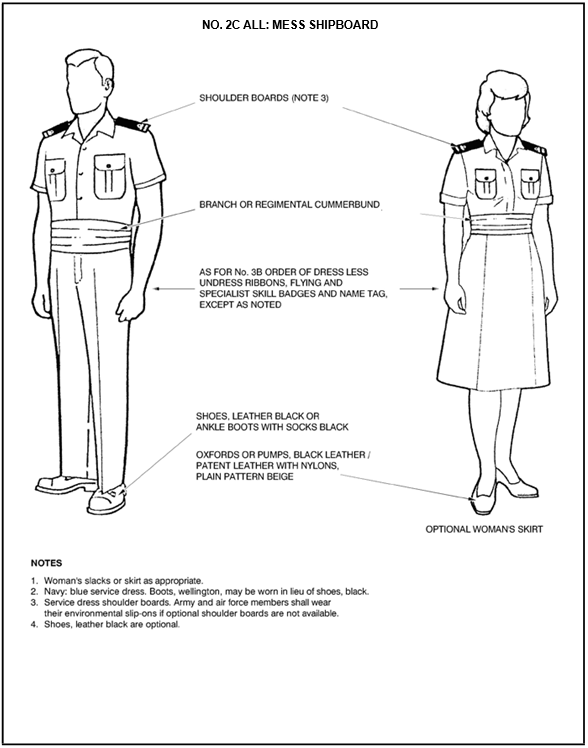 NO. 2C ALL: MESS SHIPBOARD

SHOULDER BOARDS (NOTE 3)

BRANCH OR REGIMENTAL CUMMERBUND

AS FOR No. 3B ORDER OF DRESS LESS UNDRESS RIBBONS, FLYING AND SPECIALIST SKILL BADGES AND NAME TAG, EXCEPT AS NOTED

SHOES, LEATHER BLACK OR ANKLE BOOTS WITH SOCKS BLACK

OXFORDS OR PUMPS, BLACK LEATHER / PATENT LEATHER WITH NYLONS, PLAIN PATTERN BEIGE

OPTIONAL WOMAN'S SKIRT

NOTES

1. Woman's slacks or skirt as appropriate.
2. Navy: blue service dress. Boots, wellington, may be worn in lieu of shoes, black.
3. Service dress shoulder boards. Army and air force members shall wear their environmental slip-ons if optional shoulder boards are not available.
4. Shoes, leather black are optional.